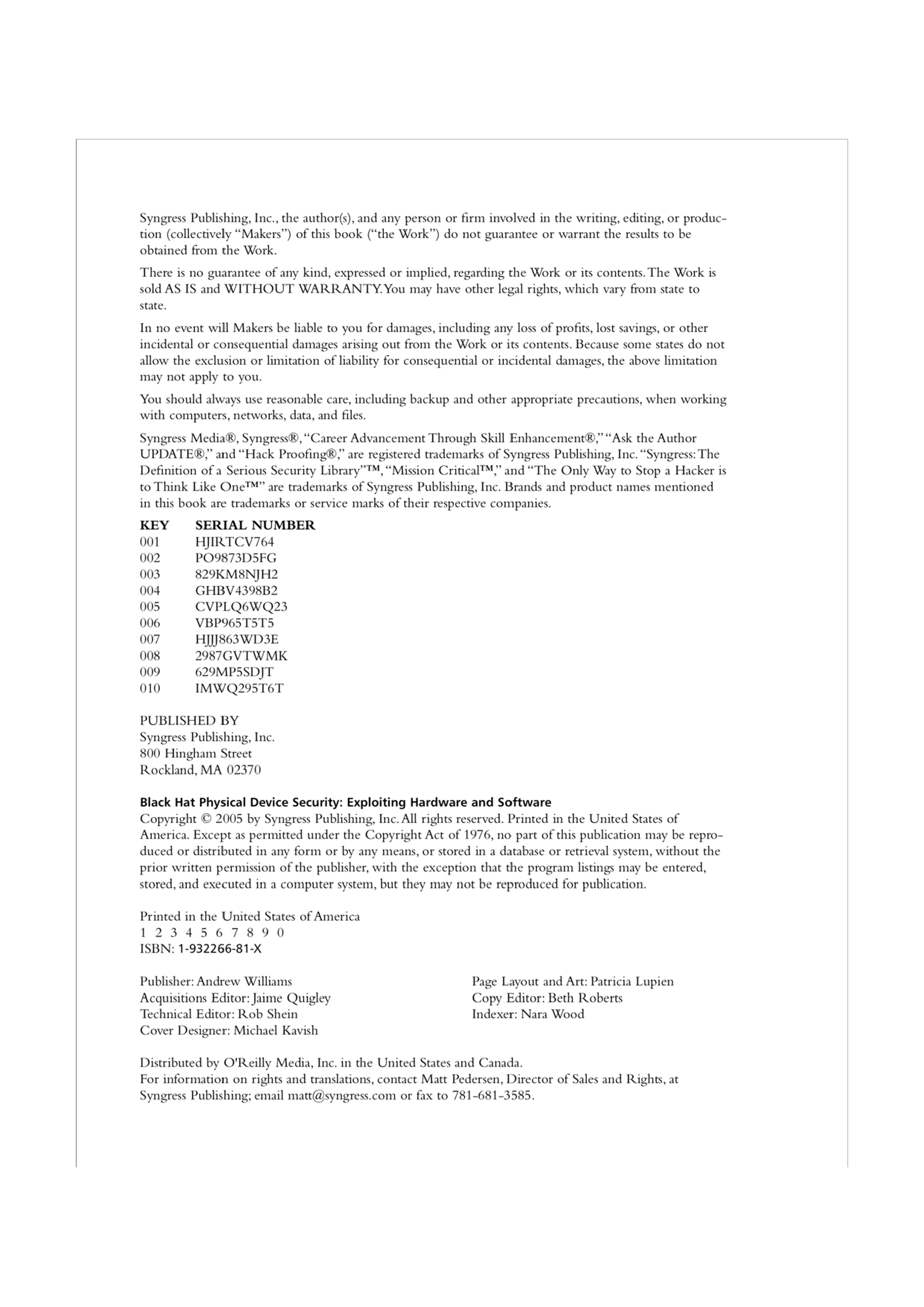 Syngress Publishing, Inc., the author(s), and any person or firm involved in the writing, editing, or production (collectively "Makers") of this book ("the Work") do not guarantee or warrant the results to be obtained from the Work.

There is no guarantee of any kind, expressed or implied, regarding the Work or its contents. The Work is sold AS IS and WITHOUT WARRANTY. You may have other legal rights, which vary from state to state.

In no event will Makers be liable to you for damages, including any loss of profits, lost savings, or other incidental or consequential damages arising out from the Work or its contents. Because some states do not allow the exclusion or limitation of liability for consequential or incidental damages, the above limitation may not apply to you.

You should always use reasonable care, including backup and other appropriate precautions, when working with computers, networks, data, and files.

Syngress Media®, Syngress®, "Career Advancement Through Skill Enhancement®," "Ask the Author UPDATE®," and "Hack Proofing®," are registered trademarks of Syngress Publishing, Inc. "Syngress: The Definition of a Serious Security Library"™, "Mission Critical™," and "The Only Way to Stop a Hacker is to Think Like One™" are trademarks of Syngress Publishing, Inc. Brands and product names mentioned in this book are trademarks or service marks of their respective companies.

| KEY | SERIAL NUMBER |
|---|---|
| 001 | HJIRTCV764 |
| 002 | PO9873D5FG |
| 003 | 829KM8NJH2 |
| 004 | GHBV4398B2 |
| 005 | CVPLQ6WQ23 |
| 006 | VBP965T5T5 |
| 007 | HJJJ863WD3E |
| 008 | 2987GVTWMK |
| 009 | 629MP5SDJT |
| 010 | IMWQ295T6T |

PUBLISHED BY
Syngress Publishing, Inc.
800 Hingham Street
Rockland, MA 02370

Black Hat Physical Device Security: Exploiting Hardware and Software
Copyright © 2005 by Syngress Publishing, Inc. All rights reserved. Printed in the United States of America. Except as permitted under the Copyright Act of 1976, no part of this publication may be reproduced or distributed in any form or by any means, or stored in a database or retrieval system, without the prior written permission of the publisher, with the exception that the program listings may be entered, stored, and executed in a computer system, but they may not be reproduced for publication.

Printed in the United States of America
1 2 3 4 5 6 7 8 9 0
ISBN: 1-932266-81-X

Publisher: Andrew Williams
Acquisitions Editor: Jaime Quigley
Technical Editor: Rob Shein
Cover Designer: Michael Kavish

Page Layout and Art: Patricia Lupien
Copy Editor: Beth Roberts
Indexer: Nara Wood

Distributed by O'Reilly Media, Inc. in the United States and Canada.
For information on rights and translations, contact Matt Pedersen, Director of Sales and Rights, at Syngress Publishing; email matt@syngress.com or fax to 781-681-3585.